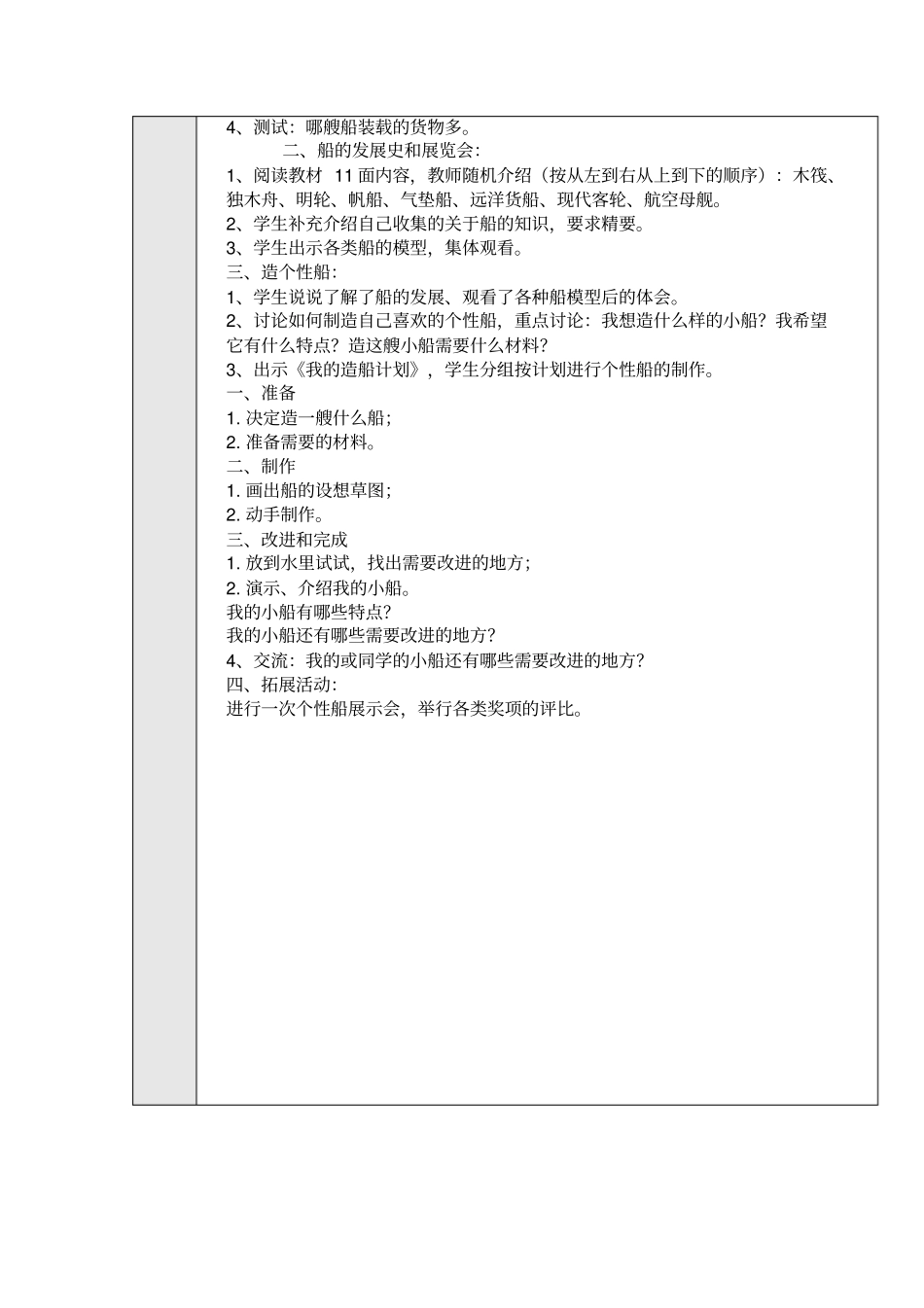 4、测试：哪艘船装载的货物多。

二、船的发展史和展览会：

1、阅读教材 11 面内容，教师随机介绍（按从左到右从上到下的顺序）：木筏、独木舟、明轮、帆船、气垫船、远洋货船、现代客轮、航空母舰。

2、学生补充介绍自己收集的关于船的知识，要求精要。

3、学生出示各类船的模型，集体观看。

三、造个性船：

1、学生说说了解了船的发展、观看了各种船模型后的体会。

2、讨论如何制造自己喜欢的个性船，重点讨论：我想造什么样的小船？我希望它有什么特点？造这艘小船需要什么材料？

3、出示《我的造船计划》，学生分组按计划进行个性船的制作。

一、准备

1. 决定造一艘什么船；

2. 准备需要的材料。

二、制作

1. 画出船的设想草图；

2. 动手制作。

三、改进和完成

1. 放到水里试试，找出需要改进的地方；

2. 演示、介绍我的小船。

我的小船有哪些特点？

我的小船还有哪些需要改进的地方？

4、交流：我的或同学的小船还有哪些需要改进的地方？

四、拓展活动：

进行一次个性船展示会，举行各类奖项的评比。